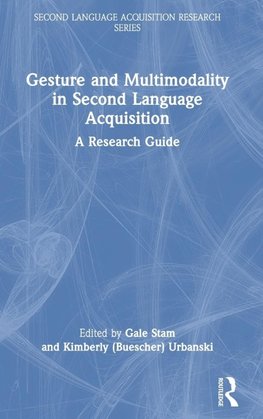 SECOND LANGUAGE ACQUISITION RESEARCH SERIES

Gesture and Multimodality in Second Language Acquisition

A Research Guide

Edited by Gale Stam and Kimberly (Buescher) Urbanski

ROUTLEDGE